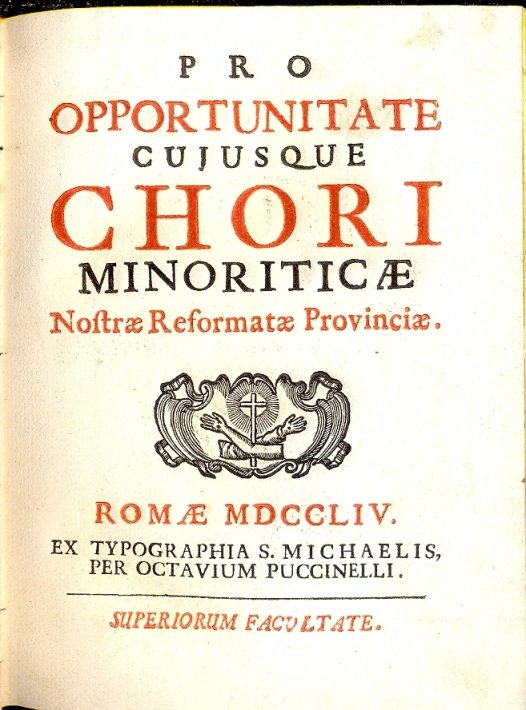 PRO
OPPORTUNITATE
CUJUSQUE
CHORI
MINORITICÆ
Nostræ Reformatæ Provinciæ.

ROMÆ MDCCLIV.
EX TYPOGRAPHIA S. MICHAELIS, PER OCTAVIUM PUCCINELLI.

SUPERIORUM FACULTATE.